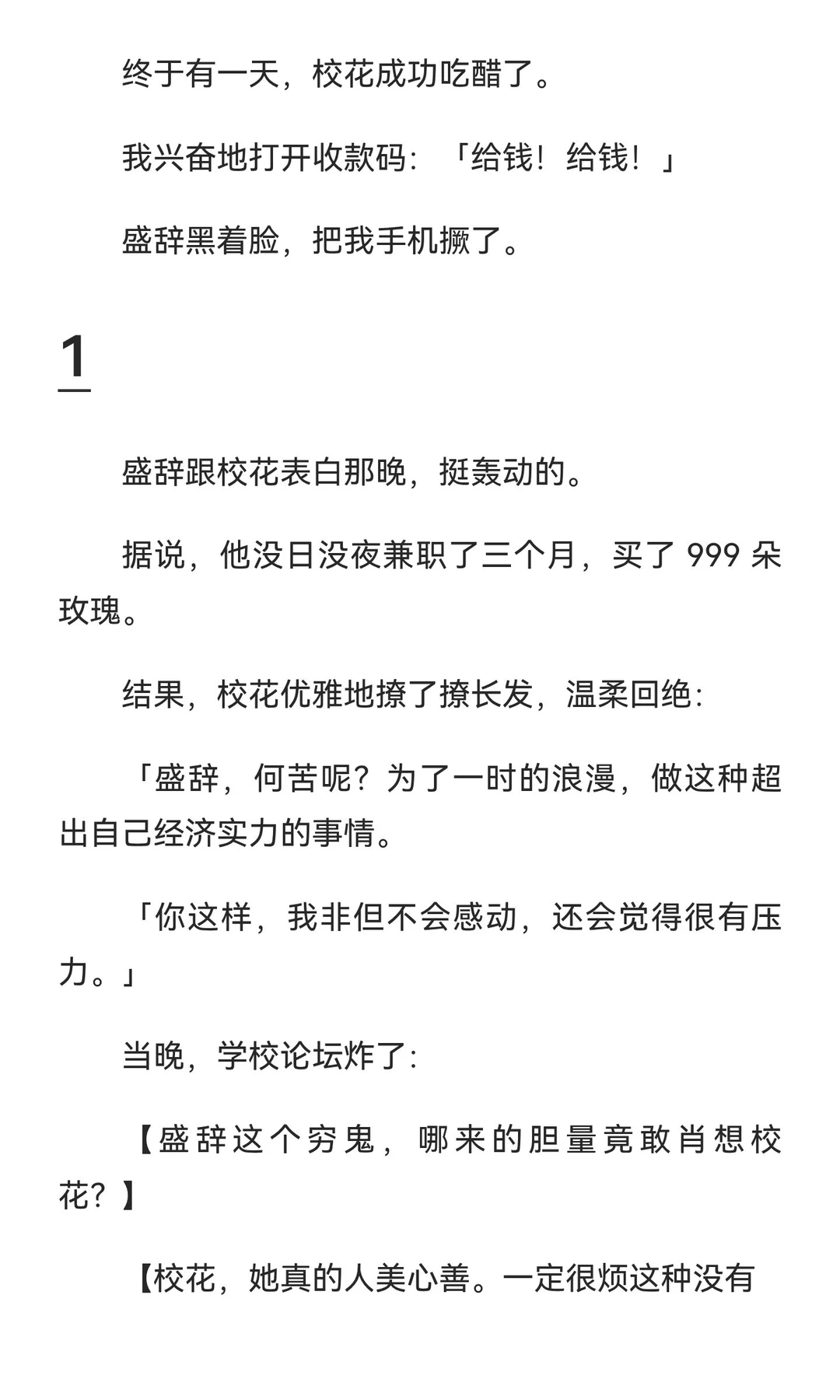 终于有一天，校花成功吃醋了。

我兴奋地打开收款码：「给钱！给钱！」

盛辞黑着脸，把我手机撅了。

1

盛辞跟校花表白那晚，挺轰动的。

据说，他没日没夜兼职了三个月，买了 999 朵玫瑰。

结果，校花优雅地撩了撩长发，温柔回绝：

「盛辞，何苦呢？为了一时的浪漫，做这种超出自己经济实力的事情。

「你这样，我非但不会感动，还会觉得很有压力。」

当晚，学校论坛炸了：

【盛辞这个穷鬼，哪来的胆量竟敢肖想校花？】

【校花，她真的人美心善。一定很烦这种没有